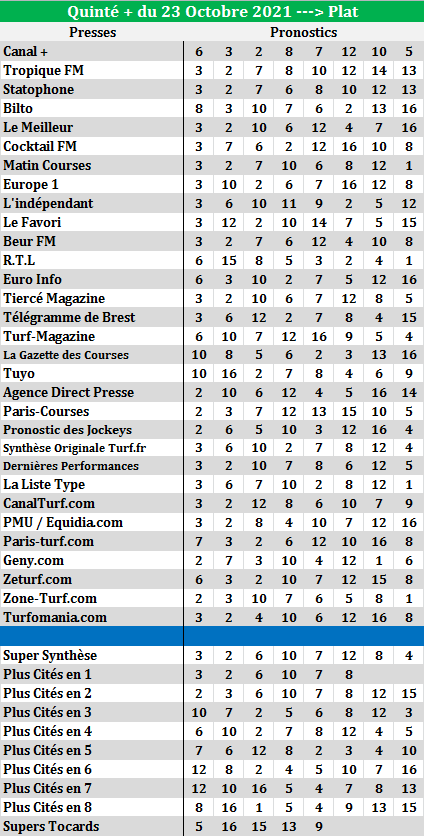 Quinté + du 23 Octobre 2021 ---> Plat

| Presses | Pronostics | | | | | | | |
|---|---|---|---|---|---|---|---|---|
| Canal + | 6 | 3 | 2 | 8 | 7 | 12 | 10 | 5 |
| Tropique FM | 3 | 2 | 7 | 8 | 10 | 12 | 14 | 13 |
| Statophone | 3 | 2 | 7 | 6 | 8 | 10 | 12 | 13 |
| Bilto | 8 | 3 | 10 | 7 | 6 | 2 | 13 | 16 |
| Le Meilleur | 3 | 2 | 10 | 6 | 12 | 4 | 7 | 16 |
| Cocktail FM | 3 | 7 | 6 | 2 | 12 | 16 | 10 | 8 |
| Matin Courses | 3 | 2 | 7 | 10 | 6 | 8 | 12 | 1 |
| Europe 1 | 3 | 10 | 2 | 6 | 7 | 16 | 12 | 8 |
| L'indépendant | 3 | 6 | 10 | 11 | 9 | 2 | 5 | 12 |
| Le Favori | 3 | 12 | 2 | 10 | 14 | 7 | 5 | 15 |
| Beur FM | 3 | 2 | 7 | 6 | 12 | 4 | 10 | 8 |
| R.T.L | 6 | 15 | 8 | 5 | 3 | 2 | 4 | 1 |
| Euro Info | 6 | 3 | 10 | 2 | 7 | 5 | 12 | 16 |
| Tiercé Magazine | 3 | 2 | 10 | 6 | 7 | 12 | 8 | 5 |
| Télégramme de Brest | 3 | 6 | 12 | 2 | 7 | 8 | 4 | 15 |
| Turf-Magazine | 6 | 10 | 7 | 12 | 16 | 9 | 5 | 4 |
| La Gazette des Courses | 10 | 8 | 5 | 6 | 2 | 3 | 13 | 16 |
| Tuyo | 10 | 16 | 2 | 7 | 8 | 4 | 6 | 9 |
| Agence Direct Presse | 2 | 10 | 6 | 12 | 4 | 5 | 16 | 14 |
| Paris-Courses | 2 | 3 | 7 | 12 | 13 | 15 | 10 | 5 |
| Pronostic des Jockeys | 2 | 6 | 5 | 10 | 3 | 12 | 16 | 4 |
| Synthèse Originale Turf.fr | 3 | 6 | 10 | 2 | 7 | 8 | 12 | 4 |
| Dernières Performances | 3 | 2 | 10 | 7 | 8 | 6 | 12 | 5 |
| La Liste Type | 3 | 6 | 7 | 10 | 2 | 8 | 12 | 1 |
| CanalTurf.com | 3 | 2 | 12 | 8 | 6 | 10 | 7 | 9 |
| PMU / Equidia.com | 3 | 2 | 8 | 4 | 10 | 7 | 12 | 16 |
| Paris-turf.com | 7 | 3 | 2 | 6 | 12 | 10 | 16 | 8 |
| Geny.com | 2 | 7 | 3 | 10 | 4 | 12 | 1 | 6 |
| Zeturf.com | 6 | 3 | 2 | 10 | 7 | 12 | 15 | 8 |
| Zone-Turf.com | 2 | 3 | 10 | 7 | 6 | 5 | 8 | 1 |
| Turfomania.com | 3 | 2 | 4 | 10 | 6 | 12 | 16 | 8 |
| | | | | | | | | |
| Super Synthèse | 3 | 2 | 6 | 10 | 7 | 12 | 8 | 4 |
| Plus Cités en 1 | 3 | 2 | 6 | 10 | 7 | 8 | | |
| Plus Cités en 2 | 2 | 3 | 6 | 10 | 7 | 8 | 12 | 15 |
| Plus Cités en 3 | 10 | 7 | 2 | 5 | 6 | 8 | 12 | 3 |
| Plus Cités en 4 | 6 | 10 | 2 | 7 | 8 | 12 | 4 | 5 |
| Plus Cités en 5 | 7 | 6 | 12 | 8 | 2 | 3 | 4 | 10 |
| Plus Cités en 6 | 12 | 8 | 2 | 4 | 5 | 10 | 7 | 16 |
| Plus Cités en 7 | 12 | 10 | 16 | 5 | 4 | 7 | 8 | 13 |
| Plus Cités en 8 | 8 | 16 | 1 | 5 | 4 | 9 | 13 | 15 |
| Supers Tocards | 5 | 16 | 15 | 13 | 9 | | | |